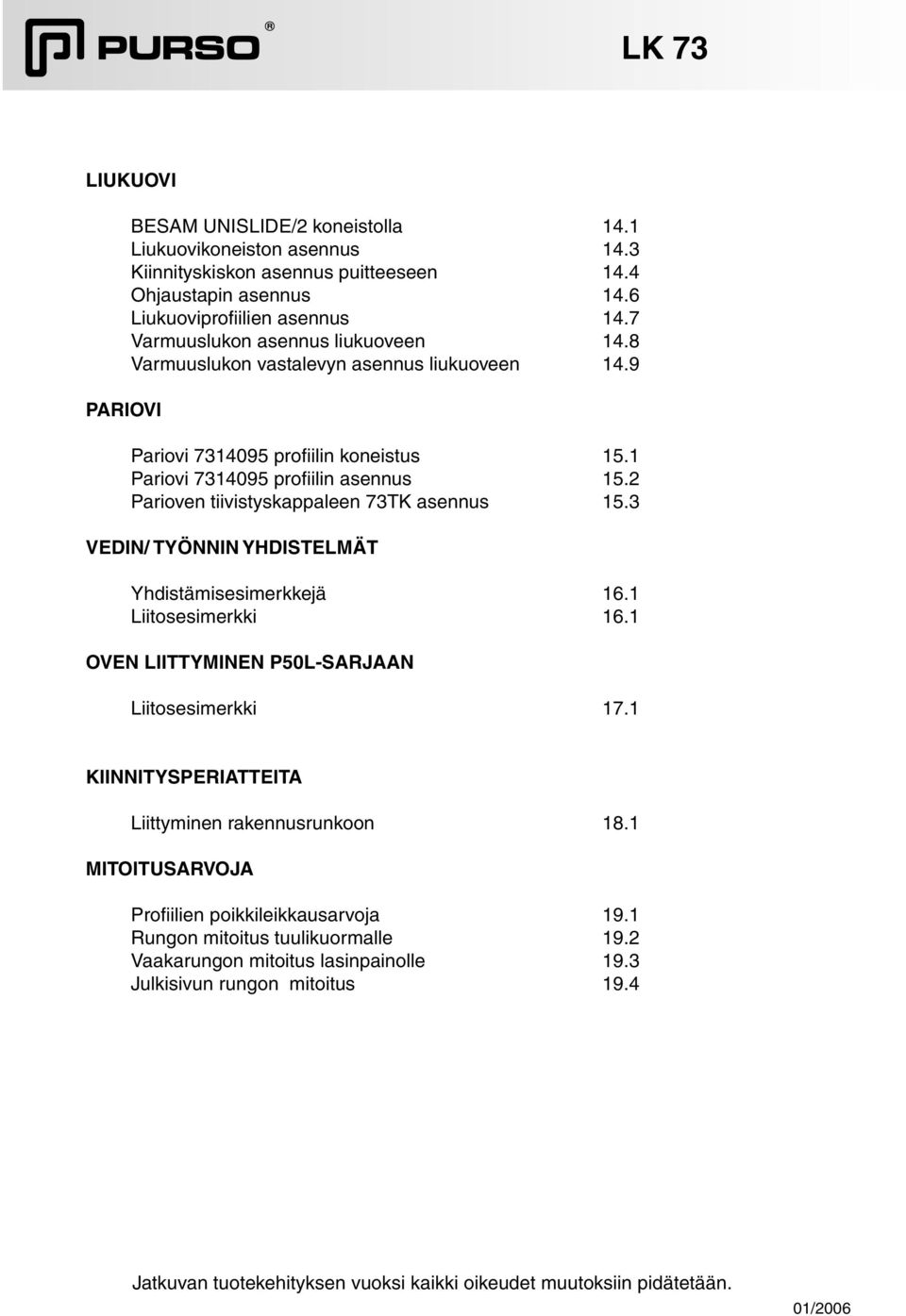 PURSO®

LK 73

LIUKUOVI

BESAM UNISLIDE/2 koneistolla 14.1
Liukuovikoneiston asennus 14.3
Kiinnityskiskon asennus puitteeseen 14.4
Ohjaustapin asennus 14.6
Liukuoviprofiilien asennus 14.7
Varmuuslukon asennus liukuoveen 14.8
Varmuuslukon vastalevyn asennus liukuoveen 14.9

PARIOVI

Pariovi 7314095 profiilin koneistus 15.1
Pariovi 7314095 profiilin asennus 15.2
Parioven tiivistyskappaleen 73TK asennus 15.3

VEDIN/ TYÖNNIN YHDISTELMÄT

Yhdistämisesimerkkejä 16.1
Liitosesimerkki 16.1

OVEN LIITTYMINEN P50L-SARJAAN

Liitosesimerkki 17.1

KIINNITYSPERIATTEITA

Liittyminen rakennusrunkoon 18.1

MITOITUSARVOJA

Profiilien poikkileikkausarvoja 19.1
Rungon mitoitus tuulikuormalle 19.2
Vaakarungon mitoitus lasinpainolle 19.3
Julkisivun rungon mitoitus 19.4

Jatkuvan tuotekehityksen vuoksi kaikki oikeudet muutoksiin pidätetään.

01/2006